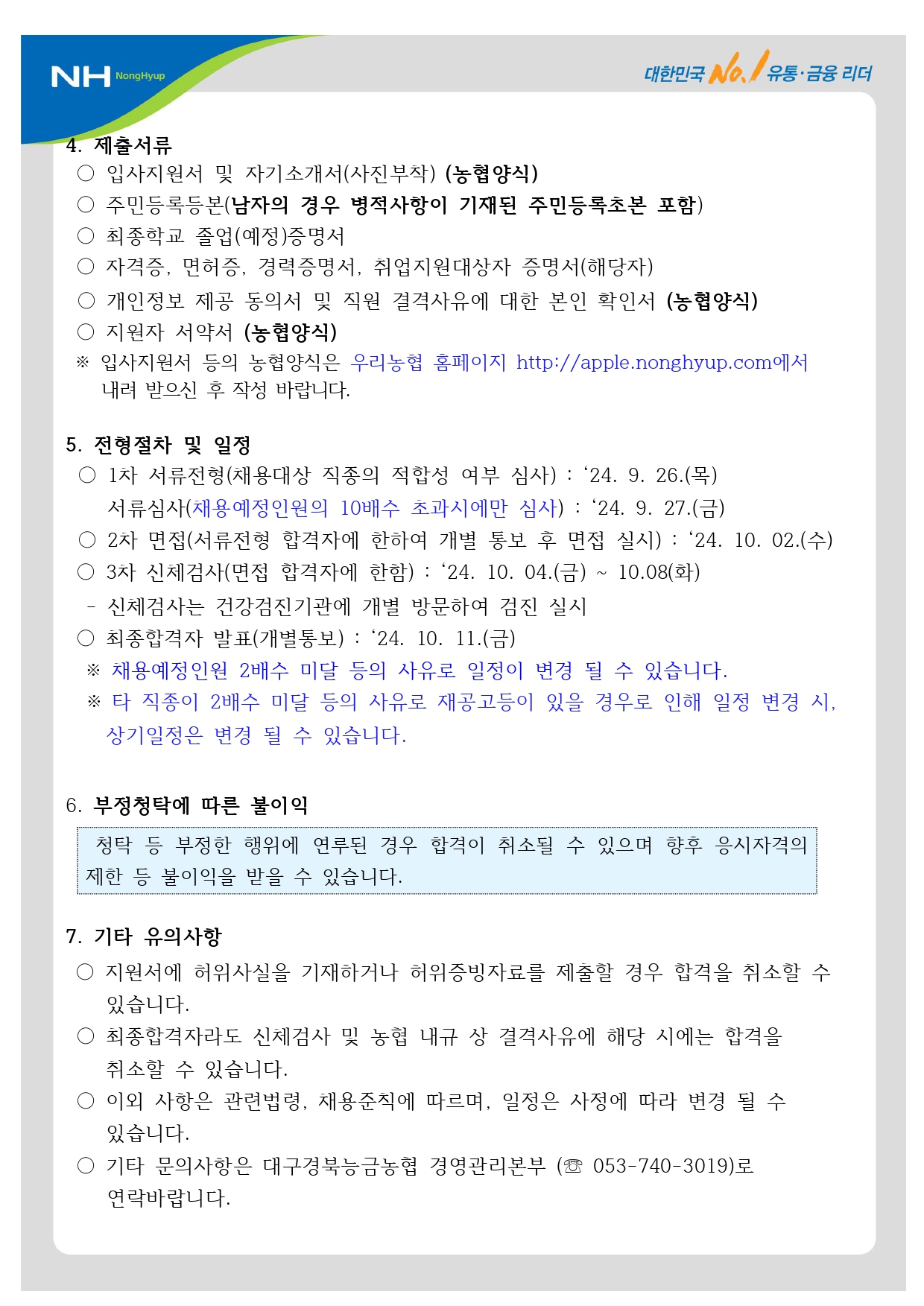 NH NongHyup

대한민국 No.1 유통·금융 리더

4. 제출서류
○ 입사지원서 및 자기소개서(사진부착) (농협양식)
○ 주민등록등본(남자의 경우 병적사항이 기재된 주민등록초본 포함)
○ 최종학교 졸업(예정)증명서
○ 자격증, 면허증, 경력증명서, 취업지원대상자 증명서(해당자)
○ 개인정보 제공 동의서 및 직원 결격사유에 대한 본인 확인서 (농협양식)
○ 지원자 서약서 (농협양식)
※ 입사지원서 등의 농협양식은 우리농협 홈페이지 http://apple.nonghyup.com에서 내려 받으신 후 작성 바랍니다.

5. 전형절차 및 일정
○ 1차 서류전형(채용대상 직종의 적합성 여부 심사) : ‘24. 9. 26.(목)
서류심사(채용예정인원의 10배수 초과시에만 심사) : ‘24. 9. 27.(금)
○ 2차 면접(서류전형 합격자에 한하여 개별 통보 후 면접 실시) : ‘24. 10. 02.(수)
○ 3차 신체검사(면접 합격자에 한함) : ‘24. 10. 04.(금) ~ 10.08(화)
- 신체검사는 건강검진기관에 개별 방문하여 검진 실시
○ 최종합격자 발표(개별통보) : ‘24. 10. 11.(금)
※ 채용예정인원 2배수 미달 등의 사유로 일정이 변경 될 수 있습니다.
※ 타 직종이 2배수 미달 등의 사유로 재공고등이 있을 경우로 인해 일정 변경 시, 상기일정은 변경 될 수 있습니다.

6. 부정청탁에 따른 불이익
청탁 등 부정한 행위에 연루된 경우 합격이 취소될 수 있으며 향후 응시자격의 제한 등 불이익을 받을 수 있습니다.

7. 기타 유의사항
○ 지원서에 허위사실을 기재하거나 허위증빙자료를 제출할 경우 합격을 취소할 수 있습니다.
○ 최종합격자라도 신체검사 및 농협 내규 상 결격사유에 해당 시에는 합격을 취소할 수 있습니다.
○ 이외 사항은 관련법령, 채용준칙에 따르며, 일정은 사정에 따라 변경 될 수 있습니다.
○ 기타 문의사항은 대구경북능금농협 경영관리본부 (☏ 053-740-3019)로 연락바랍니다.